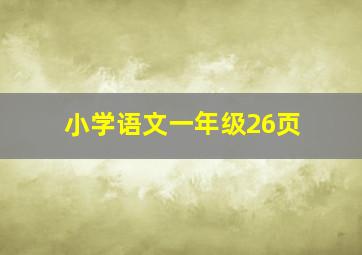 小学语文一年级26页